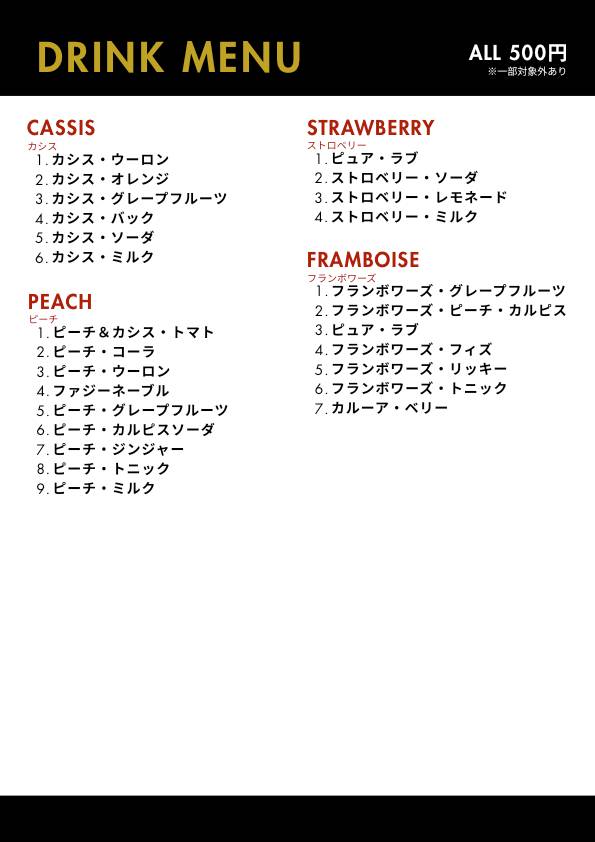 DRINK MENU

ALL 500円
※一部対象外あり

CASSIS
カシス
1. カシス・ウーロン
2. カシス・オレンジ
3. カシス・グレープフルーツ
4. カシス・バック
5. カシス・ソーダ
6. カシス・ミルク

PEACH
ピーチ
1. ピーチ＆カシス・トマト
2. ピーチ・コーラ
3. ピーチ・ウーロン
4. ファジーネーブル
5. ピーチ・グレープフルーツ
6. ピーチ・カルピスソーダ
7. ピーチ・ジンジャー
8. ピーチ・トニック
9. ピーチ・ミルク

STRAWBERRY
ストロベリー
1. ピュア・ラブ
2. ストロベリー・ソーダ
3. ストロベリー・レモネード
4. ストロベリー・ミルク

FRAMBOISE
フランボワーズ
1. フランボワーズ・グレープフルーツ
2. フランボワーズ・ピーチ・カルピス
3. ピュア・ラブ
4. フランボワーズ・フィズ
5. フランボワーズ・リッキー
6. フランボワーズ・トニック
7. カルーア・ベリー